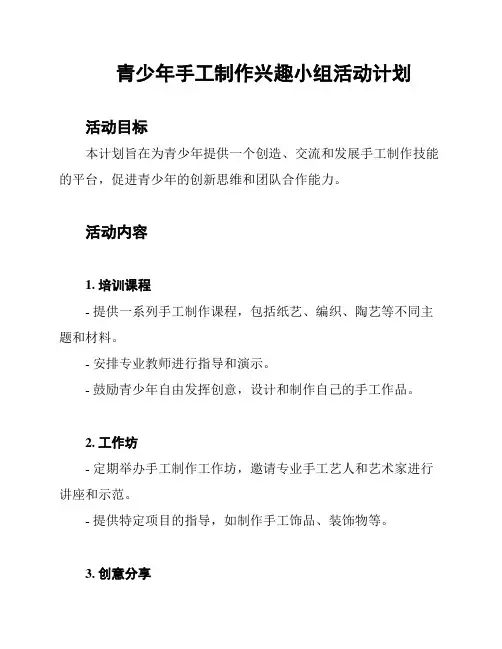 青少年手工制作兴趣小组活动计划

活动目标

本计划旨在为青少年提供一个创造、交流和发展手工制作技能的平台，促进青少年的创新思维和团队合作能力。

活动内容

1. 培训课程

- 提供一系列手工制作课程，包括纸艺、编织、陶艺等不同主题和材料。

- 安排专业教师进行指导和演示。

- 鼓励青少年自由发挥创意，设计和制作自己的手工作品。

2. 工作坊

- 定期举办手工制作工作坊，邀请专业手工艺人和艺术家进行讲座和示范。

- 提供特定项目的指导，如制作手工饰品、装饰物等。

3. 创意分享